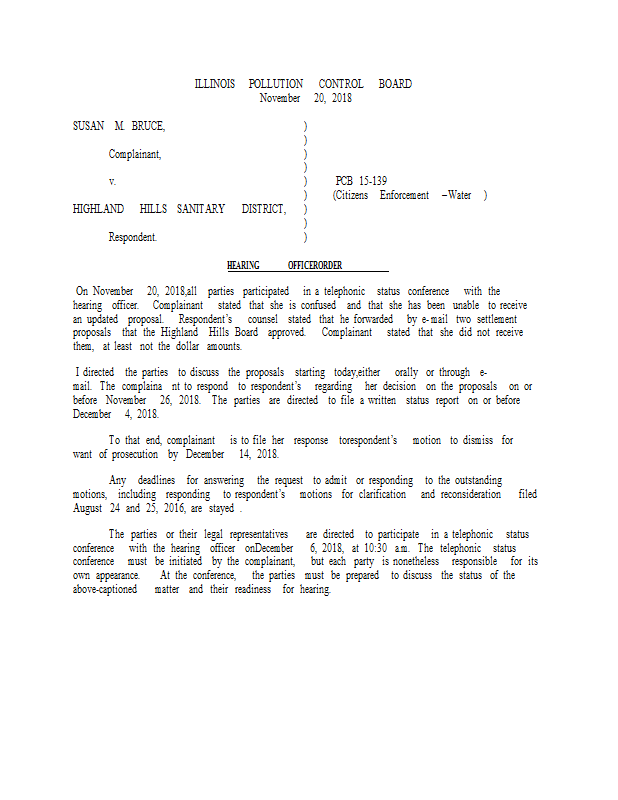 ILLINOIS POLLUTION CONTROL BOARD
November 20, 2018

SUSAN M. BRUCE, )
)
Complainant, )
)
v. ) PCB 15-139
) (Citizens Enforcement – Water )
HIGHLAND HILLS SANITARY DISTRICT, )
)
Respondent. )

HEARING OFFICERORDER

On November 20, 2018,all parties participated in a telephonic status conference with the hearing officer. Complainant stated that she is confused and that she has been unable to receive an updated proposal. Respondent's counsel stated that he forwarded by e-mail two settlement proposals that the Highland Hills Board approved. Complainant stated that she did not receive them, at least not the dollar amounts.

I directed the parties to discuss the proposals starting today,either orally or through e-mail. The complaina nt to respond to respondent's regarding her decision on the proposals on or before November 26, 2018. The parties are directed to file a written status report on or before December 4, 2018.

To that end, complainant is to file her response torespondent's motion to dismiss for want of prosecution by December 14, 2018.

Any deadlines for answering the request to admit or responding to the outstanding motions, including responding to respondent's motions for clarification and reconsideration filed August 24 and 25, 2016, are stayed .

The parties or their legal representatives are directed to participate in a telephonic status conference with the hearing officer onDecember 6, 2018, at 10:30 a.m. The telephonic status conference must be initiated by the complainant, but each party is nonetheless responsible for its own appearance. At the conference, the parties must be prepared to discuss the status of the above-captioned matter and their readiness for hearing.